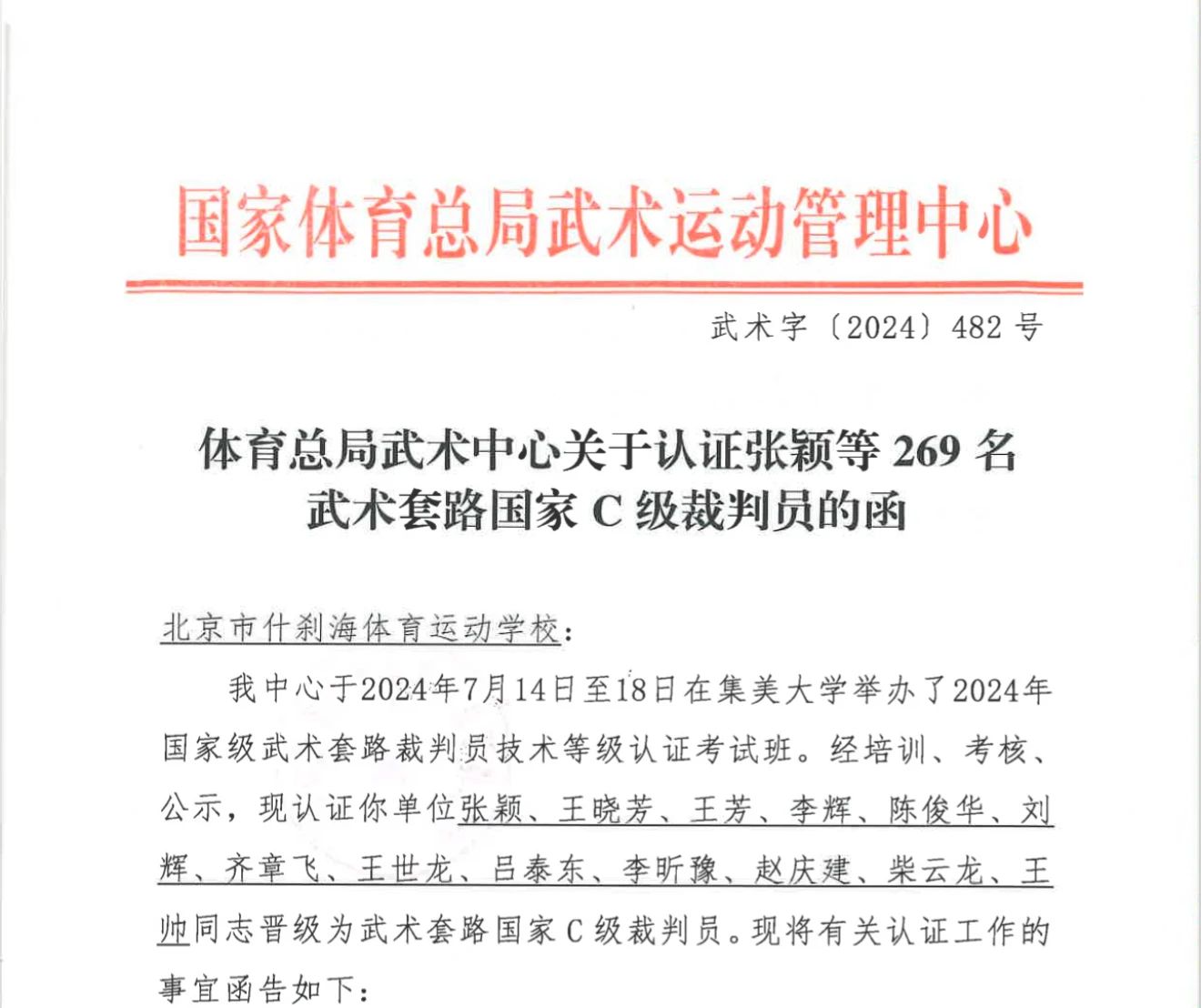 国家体育总局武术运动管理中心

武术字〔2024〕482号

体育总局武术中心关于认证张颖等269名武术套路国家C级裁判员的函

北京市什刹海体育运动学校：

我中心于2024年7月14日至18日在集美大学举办了2024年国家级武术套路裁判员技术等级认证考试班。经培训、考核、公示，现认证你单位张颖、王晓芳、王芳、李辉、陈俊华、刘辉、齐章飞、王世龙、吕泰东、李昕豫、赵庆建、柴云龙、王帅同志晋级为武术套路国家C级裁判员。现将有关认证工作的事宜函告如下：